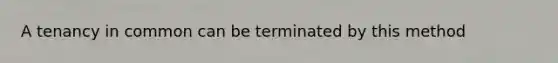 A tenancy in common can be terminated by this method